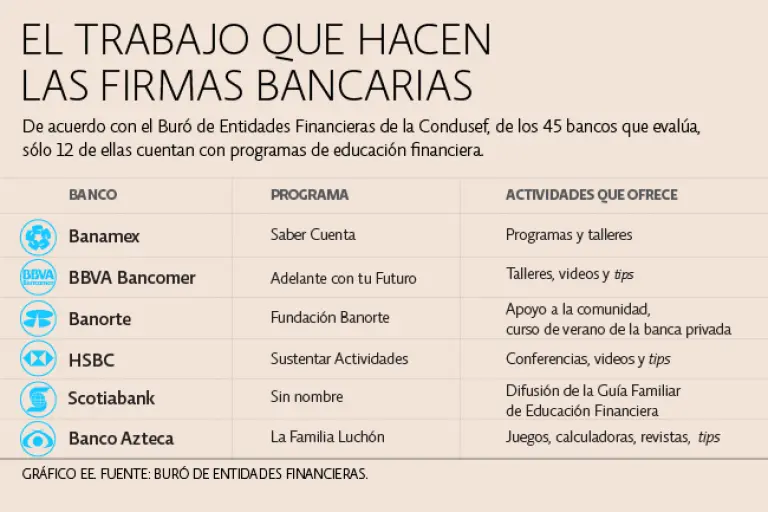 EL TRABAJO QUE HACEN LAS FIRMAS BANCARIAS

De acuerdo con el Buró de Entidades Financieras de la Condusef, de los 45 bancos que evalúa, sólo 12 de ellas cuentan con programas de educación financiera.

| BANCO | PROGRAMA | ACTIVIDADES QUE OFRECE |
|---|---|---|
| Banamex | Saber Cuenta | Programas y talleres |
| BBVA Bancomer | Adelante con tu Futuro | Talleres, videos y tips |
| Banorte | Fundación Banorte | Apoyo a la comunidad, curso de verano de la banca privada |
| HSBC | Sustentar Actividades | Conferencias, videos y tips |
| Scotiabank | Sin nombre | Difusión de la Guía Familiar de Educación Financiera |
| Banco Azteca | La Familia Luchón | Juegos, calculadoras, revistas, tips |

GRÁFICO EE. FUENTE: BURÓ DE ENTIDADES FINANCIERAS.